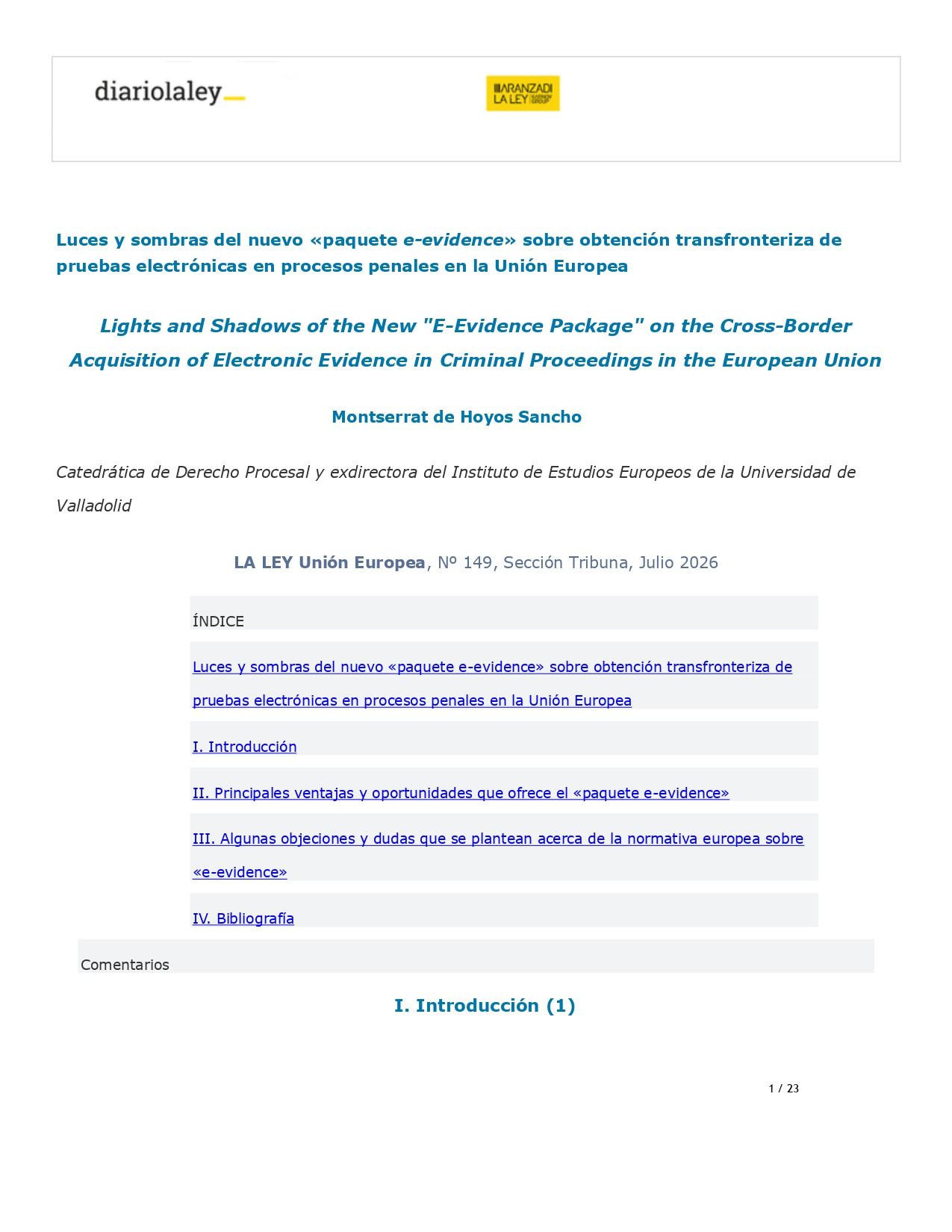 diariolaley

ARANZADI LA LEY KARNOV GROUP

Luces y sombras del nuevo «paquete e-evidence» sobre obtención transfronteriza de pruebas electrónicas en procesos penales en la Unión Europea

Lights and Shadows of the New "E-Evidence Package" on the Cross-Border Acquisition of Electronic Evidence in Criminal Proceedings in the European Union

Montserrat de Hoyos Sancho

Catedrática de Derecho Procesal y exdirectora del Instituto de Estudios Europeos de la Universidad de Valladolid

LA LEY Unión Europea, Nº 149, Sección Tribuna, Julio 2026

ÍNDICE

Luces y sombras del nuevo «paquete e-evidence» sobre obtención transfronteriza de pruebas electrónicas en procesos penales en la Unión Europea

I. Introducción

II. Principales ventajas y oportunidades que ofrece el «paquete e-evidence»

III. Algunas objeciones y dudas que se plantean acerca de la normativa europea sobre «e-evidence»

IV. Bibliografía

Comentarios

I. Introducción (1)

1 / 23